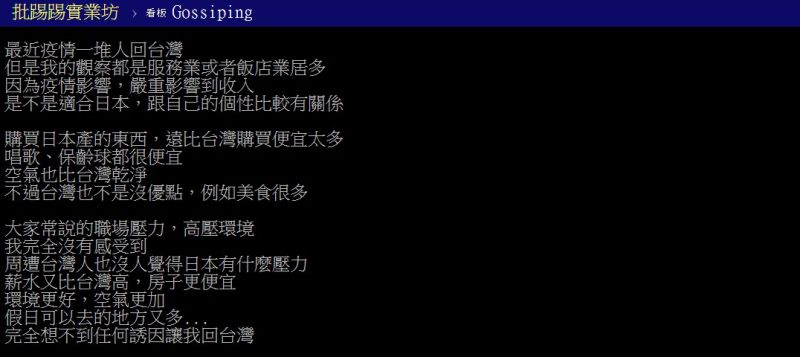 批踢踢實業坊 › 看板 Gossiping

最近疫情一堆人回台灣
但是我的觀察都是服務業或者飯店業居多
因為疫情影響，嚴重影響到收入
是不是適合日本，跟自己的個性比較有關係

購買日本產的東西，遠比台灣購買便宜太多
唱歌、保齡球都很便宜
空氣也比台灣乾淨
不過台灣也不是沒優點，例如美食很多

大家常說的職場壓力，高壓環境
我完全沒有感受到
周遭台灣人也沒人覺得日本有什麼壓力
薪水又比台灣高，房子更便宜
環境更好，空氣更加
假日可以去的地方又多...
完全想不到任何誘因讓我回台灣